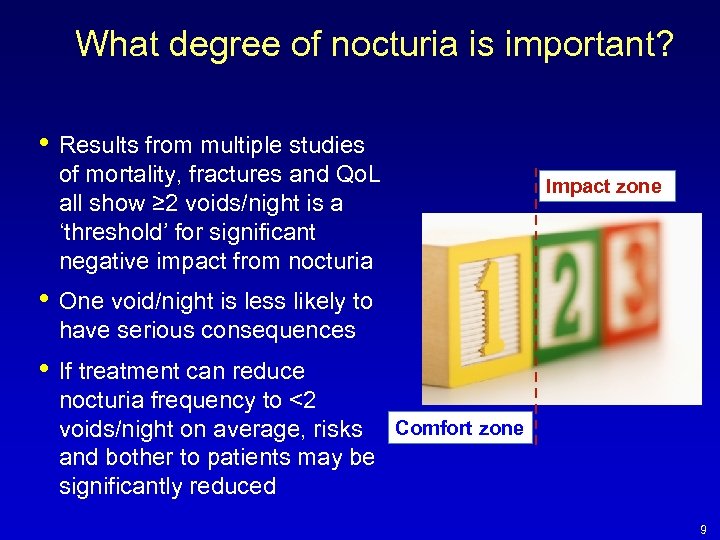 What degree of nocturia is important?

• Results from multiple studies of mortality, fractures and QoL all show ≥2 voids/night is a ‘threshold’ for significant negative impact from nocturia

• One void/night is less likely to have serious consequences

• If treatment can reduce nocturia frequency to <2 voids/night on average, risks and bother to patients may be significantly reduced

Impact zone

1 2 3

Comfort zone

9